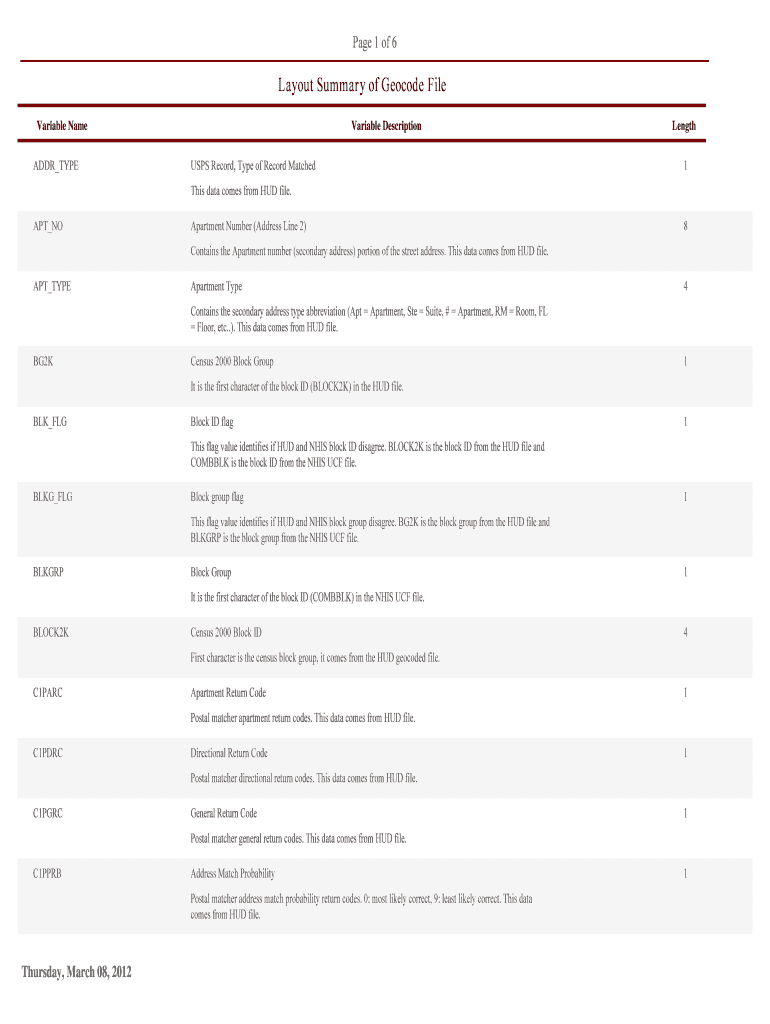 Page 1 of 6

Layout Summary of Geocode File

| Variable Name | Variable Description | Length |
|---|---|---|
| ADDR_TYPE | USPS Record, Type of Record Matched<br>This data comes from HUD file. | 1 |
| APT_NO | Apartment Number (Address Line 2)<br>Contains the Apartment number (secondary address) portion of the street address. This data comes from HUD file. | 8 |
| APT_TYPE | Apartment Type<br>Contains the secondary address type abbreviation (Apt = Apartment, Ste = Suite, # = Apartment, RM = Room, FL = Floor, etc..). This data comes from HUD file. | 4 |
| BG2K | Census 2000 Block Group<br>It is the first character of the block ID (BLOCK2K) in the HUD file. | 1 |
| BLK_FLG | Block ID flag<br>This flag value identifies if HUD and NHIS block ID disagree. BLOCK2K is the block ID from the HUD file and COMBBLK is the block ID from the NHIS UCF file. | 1 |
| BLKG_FLG | Block group flag<br>This flag value identifies if HUD and NHIS block group disagree. BG2K is the block group from the HUD file and BLKGRP is the block group from the NHIS UCF file. | 1 |
| BLKGRP | Block Group<br>It is the first character of the block ID (COMBBLK) in the NHIS UCF file. | 1 |
| BLOCK2K | Census 2000 Block ID<br>First character is the census block group, it comes from the HUD geocoded file. | 4 |
| C1PARC | Apartment Return Code<br>Postal matcher apartment return codes. This data comes from HUD file. | 1 |
| C1PDRC | Directional Return Code<br>Postal matcher directional return codes. This data comes from HUD file. | 1 |
| C1PGRC | General Return Code<br>Postal matcher general return codes. This data comes from HUD file. | 1 |
| C1PPRB | Address Match Probability<br>Postal matcher address match probability return codes. 0: most likely correct, 9: least likely correct. This data comes from HUD file. | 1 |

Thursday, March 08, 2012